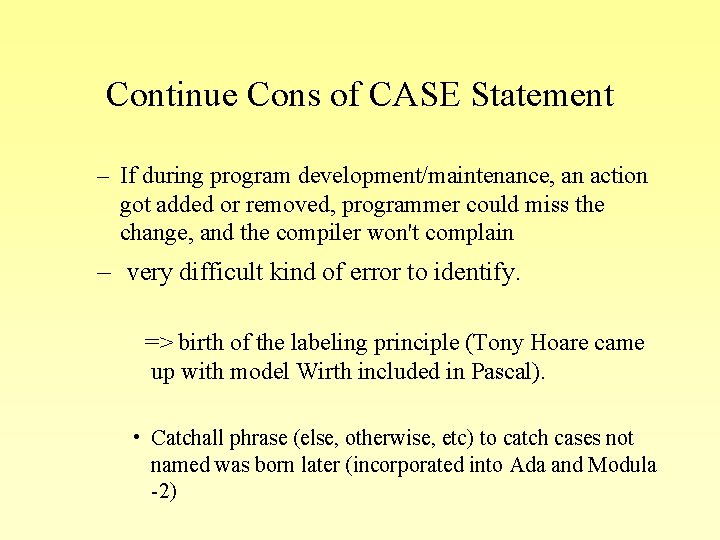 Continue Cons of CASE Statement

– If during program development/maintenance, an action got added or removed, programmer could miss the change, and the compiler won't complain

– very difficult kind of error to identify.

=> birth of the labeling principle (Tony Hoare came up with model Wirth included in Pascal).

• Catchall phrase (else, otherwise, etc) to catch cases not named was born later (incorporated into Ada and Modula -2)